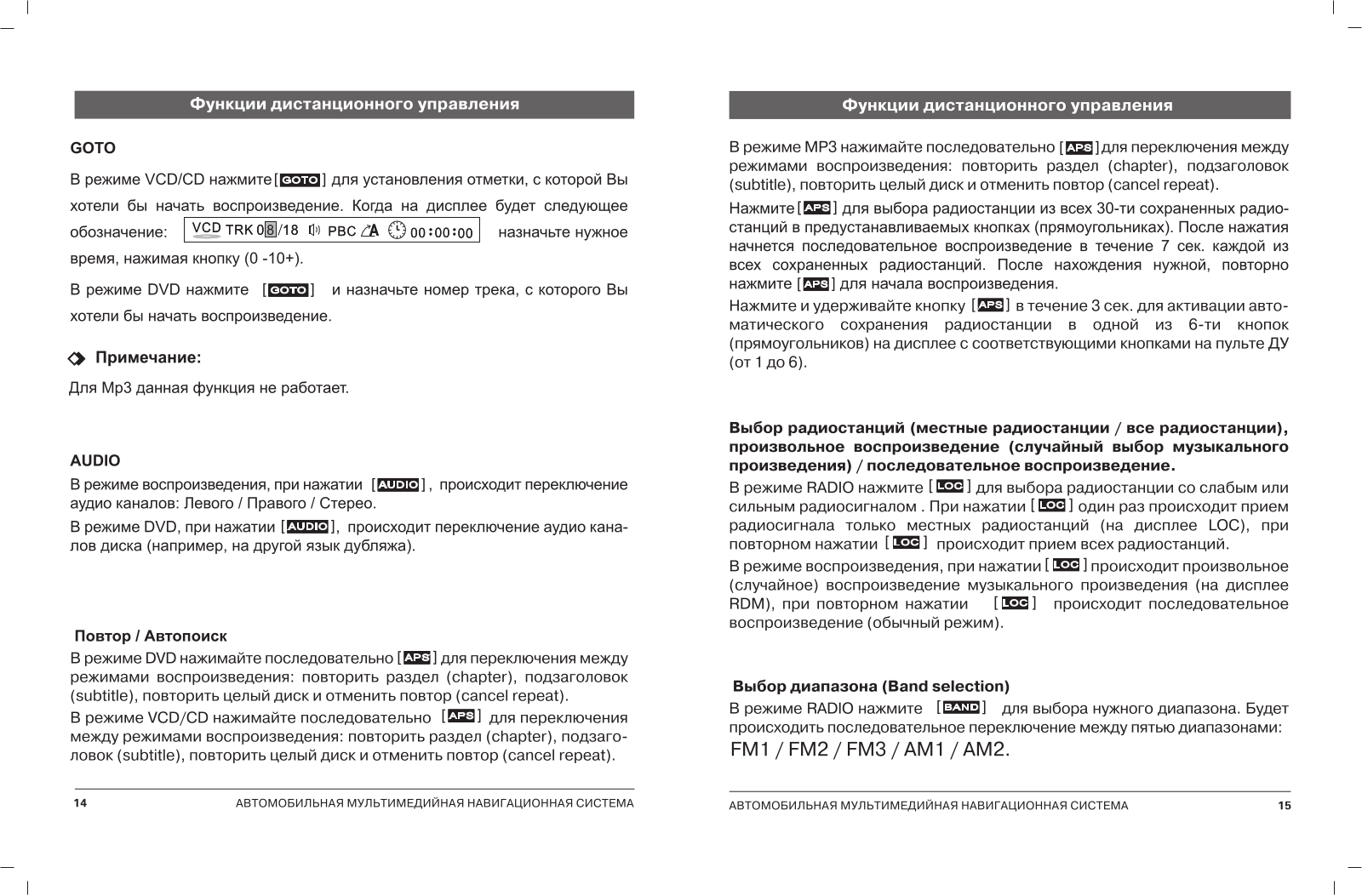 Функции дистанционного управления

GOTO

В режиме VCD/CD нажмите [GOTO] для установления отметки, с которой Вы хотели бы начать воспроизведение. Когда на дисплее будет следующее обозначение: VCD TRK 08/18 PBC A 00:00:00 назначьте нужное время, нажимая кнопку (0 -10+).

В режиме DVD нажмите [GOTO] и назначьте номер трека, с которого Вы хотели бы начать воспроизведение.

Примечание:

Для Mp3 данная функция не работает.

AUDIO

В режиме воспроизведения, при нажатии [AUDIO], происходит переключение аудио каналов: Левого / Правого / Стерео.

В режиме DVD, при нажатии [AUDIO], происходит переключение аудио каналов диска (например, на другой язык дубляжа).

Повтор / Автопоиск

В режиме DVD нажимайте последовательно [APS] для переключения между режимами воспроизведения: повторить раздел (chapter), подзаголовок (subtitle), повторить целый диск и отменить повтор (cancel repeat).

В режиме VCD/CD нажимайте последовательно [APS] для переключения между режимами воспроизведения: повторить раздел (chapter), подзаголовок (subtitle), повторить целый диск и отменить повтор (cancel repeat).

14 АВТОМОБИЛЬНАЯ МУЛЬТИМЕДИЙНАЯ НАВИГАЦИОННАЯ СИСТЕМА

Функции дистанционного управления

В режиме MP3 нажимайте последовательно [APS] для переключения между режимами воспроизведения: повторить раздел (chapter), подзаголовок (subtitle), повторить целый диск и отменить повтор (cancel repeat).

Нажмите [APS] для выбора радиостанции из всех 30-ти сохраненных радиостанций в предустанавливаемых кнопках (прямоугольниках). После нажатия начнется последовательное воспроизведение в течение 7 сек. каждой из всех сохраненных радиостанций. После нахождения нужной, повторно нажмите [APS] для начала воспроизведения.

Нажмите и удерживайте кнопку [APS] в течение 3 сек. для активации автоматического сохранения радиостанции в одной из 6-ти кнопок (прямоугольников) на дисплее с соответствующими кнопками на пульте ДУ (от 1 до 6).

Выбор радиостанций (местные радиостанции / все радиостанции), произвольное воспроизведение (случайный выбор музыкального произведения) / последовательное воспроизведение.

В режиме RADIO нажмите [LOC] для выбора радиостанции со слабым или сильным радиосигналом . При нажатии [LOC] один раз происходит прием радиосигнала только местных радиостанций (на дисплее LOC), при повторном нажатии [LOC] происходит прием всех радиостанций.

В режиме воспроизведения, при нажатии [LOC] происходит произвольное (случайное) воспроизведение музыкального произведения (на дисплее RDM), при повторном нажатии [LOC] происходит последовательное воспроизведение (обычный режим).

Выбор диапазона (Band selection)

В режиме RADIO нажмите [BAND] для выбора нужного диапазона. Будет происходить последовательное переключение между пятью диапазонами: FM1 / FM2 / FM3 / AM1 / AM2.

АВТОМОБИЛЬНАЯ МУЛЬТИМЕДИЙНАЯ НАВИГАЦИОННАЯ СИСТЕМА 15